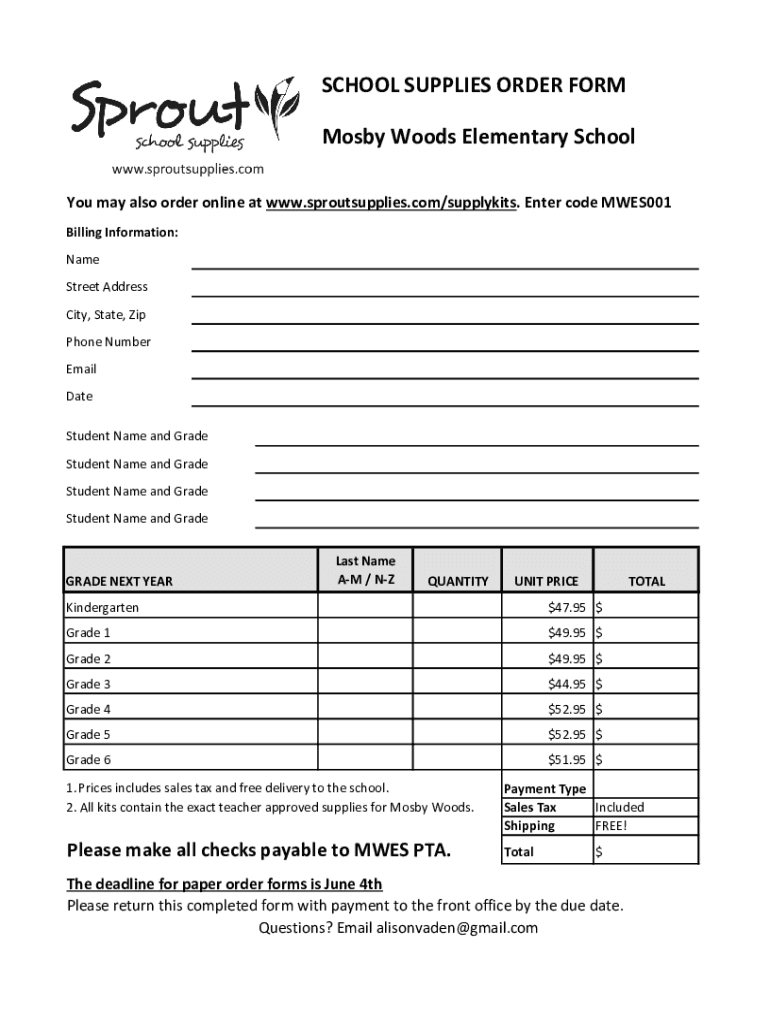 Sprout
school supplies
www.sproutsupplies.com

SCHOOL SUPPLIES ORDER FORM

Mosby Woods Elementary School

You may also order online at www.sproutsupplies.com/supplykits. Enter code MWES001

Billing Information:

Name

Street Address

City, State, Zip

Phone Number

Email

Date

Student Name and Grade

Student Name and Grade

Student Name and Grade

Student Name and Grade

| GRADE NEXT YEAR | Last Name A-M / N-Z | QUANTITY | UNIT PRICE | TOTAL |
|---|---|---|---|---|
| Kindergarten | | | \$47.95 | \$ |
| Grade 1 | | | \$49.95 | \$ |
| Grade 2 | | | \$49.95 | \$ |
| Grade 3 | | | \$44.95 | \$ |
| Grade 4 | | | \$52.95 | \$ |
| Grade 5 | | | \$52.95 | \$ |
| Grade 6 | | | \$51.95 | \$ |

1. Prices includes sales tax and free delivery to the school.
2. All kits contain the exact teacher approved supplies for Mosby Woods.

| Payment Type | |
|---|---|
| Sales Tax | Included |
| Shipping | FREE! |
| Total | \$ |

Please make all checks payable to MWES PTA.

The deadline for paper order forms is June 4th
Please return this completed form with payment to the front office by the due date.
Questions? Email alisonvaden@gmail.com